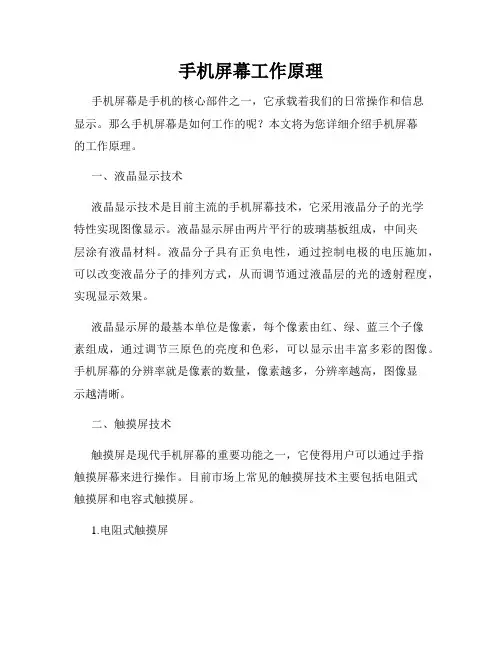 手机屏幕工作原理

手机屏幕是手机的核心部件之一，它承载着我们的日常操作和信息显示。那么手机屏幕是如何工作的呢？本文将为您详细介绍手机屏幕的工作原理。

一、液晶显示技术

液晶显示技术是目前主流的手机屏幕技术，它采用液晶分子的光学特性实现图像显示。液晶显示屏由两片平行的玻璃基板组成，中间夹层涂有液晶材料。液晶分子具有正负电性，通过控制电极的电压施加，可以改变液晶分子的排列方式，从而调节通过液晶层的光的透射程度，实现显示效果。

液晶显示屏的最基本单位是像素，每个像素由红、绿、蓝三个子像素组成，通过调节三原色的亮度和色彩，可以显示出丰富多彩的图像。手机屏幕的分辨率就是像素的数量，像素越多，分辨率越高，图像显示越清晰。

二、触摸屏技术

触摸屏是现代手机屏幕的重要功能之一，它使得用户可以通过手指触摸屏幕来进行操作。目前市场上常见的触摸屏技术主要包括电阻式触摸屏和电容式触摸屏。

1.电阻式触摸屏